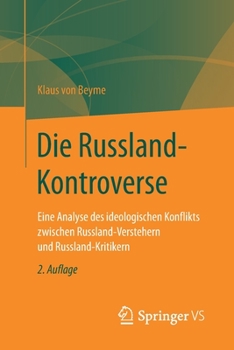 Klaus von Beyme

Die Russland-Kontroverse

Eine Analyse des ideologischen Konflikts zwischen Russland-Verstehern und Russland-Kritikern

2. Auflage

Springer VS